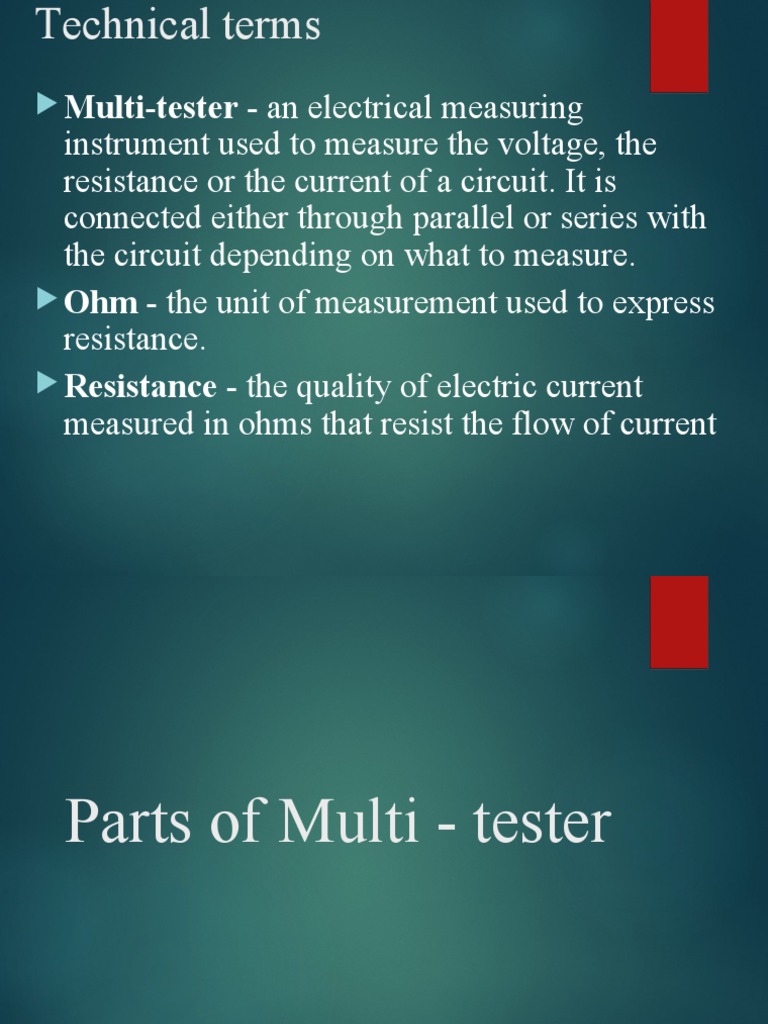 Technical terms

Multi-tester - an electrical measuring instrument used to measure the voltage, the resistance or the current of a circuit. It is connected either through parallel or series with the circuit depending on what to measure.

Ohm - the unit of measurement used to express resistance.

Resistance - the quality of electric current measured in ohms that resist the flow of current

Parts of Multi - tester